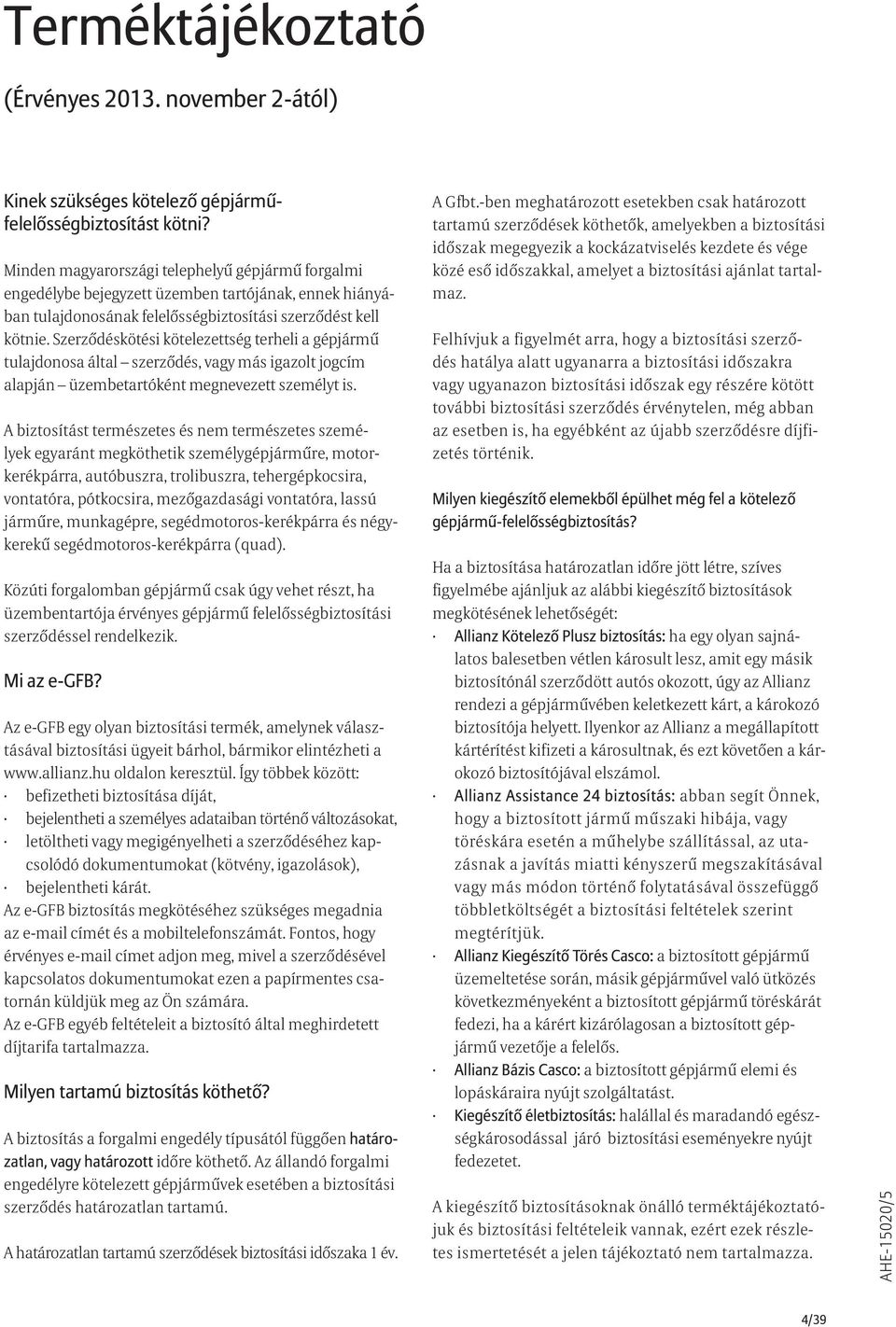 Terméktájékoztató

(Érvényes 2013. november 2-ától)

Kinek szükséges kötelező gépjármű-felelősségbiztosítást kötni?

Minden magyarországi telephelyű gépjármű forgalmi engedélybe bejegyzett üzemben tartójának, ennek hiányában tulajdonosának felelősségbiztosítási szerződést kell kötnie. Szerződéskötési kötelezettség terheli a gépjármű tulajdonosa által – szerződés, vagy más igazolt jogcím alapján – üzembetartóként megnevezett személyt is.

A biztosítást természetes és nem természetes személyek egyaránt megköthetik személygépjárműre, motorkerékpárra, autóbuszra, trolibuszra, tehergépkocsira, vontatóra, pótkocsira, mezőgazdasági vontatóra, lassú járműre, munkagépre, segédmotoros-kerékpárra és négykerekű segédmotoros-kerékpárra (quad).

Közúti forgalomban gépjármű csak úgy vehet részt, ha üzembentartója érvényes gépjármű felelősségbiztosítási szerződéssel rendelkezik.

Mi az e-GFB?

Az e-GFB egy olyan biztosítási termék, amelynek választásával biztosítási ügyeit bárhol, bármikor elintézheti a www.allianz.hu oldalon keresztül. Így többek között:
· befizetheti biztosítása díját,
· bejelentheti a személyes adataiban történő változásokat,
· letöltheti vagy megigényelheti a szerződéséhez kapcsolódó dokumentumokat (kötvény, igazolások),
· bejelentheti kárát.
Az e-GFB biztosítás megkötéséhez szükséges megadnia az e-mail címét és a mobiltelefonszámát. Fontos, hogy érvényes e-mail címet adjon meg, mivel a szerződésével kapcsolatos dokumentumokat ezen a papírmentes csatornán küldjük meg az Ön számára.
Az e-GFB egyéb feltételeit a biztosító által meghirdetett díjtarifa tartalmazza.

Milyen tartamú biztosítás köthető?

A biztosítás a forgalmi engedély típusától függően határozatlan, vagy határozott időre köthető. Az állandó forgalmi engedélyre kötelezett gépjárművek esetében a biztosítási szerződés határozatlan tartamú.

A határozatlan tartamú szerződések biztosítási időszaka 1 év.

A Gfbt.-ben meghatározott esetekben csak határozott tartamú szerződések köthetők, amelyekben a biztosítási időszak megegyezik a kockázatviselés kezdete és vége közé eső időszakkal, amelyet a biztosítási ajánlat tartalmaz.

Felhívjuk a figyelmét arra, hogy a biztosítási szerződés hatálya alatt ugyanarra a biztosítási időszakra vagy ugyanazon biztosítási időszak egy részére kötött további biztosítási szerződés érvénytelen, még abban az esetben is, ha egyébként az újabb szerződésre díjfizetés történik.

Milyen kiegészítő elemekből épülhet még fel a kötelező gépjármű-felelősségbiztosítás?

Ha a biztosítása határozatlan időre jött létre, szíves figyelmébe ajánljuk az alábbi kiegészítő biztosítások megkötésének lehetőségét:
· Allianz Kötelező Plusz biztosítás: ha egy olyan sajnálatos balesetben vétlen károsult lesz, amit egy másik biztosítónál szerződött autós okozott, úgy az Allianz rendezi a gépjárművében keletkezett kárt, a károkozó biztosítója helyett. Ilyenkor az Allianz a megállapított kártérítést kifizeti a károsultnak, és ezt követően a károkozó biztosítójával elszámol.
· Allianz Assistance 24 biztosítás: abban segít Önnek, hogy a biztosított jármű műszaki hibája, vagy töréskára esetén a műhelybe szállítással, az utazásnak a javítás miatti kényszerű megszakításával vagy más módon történő folytatásával összefüggő többletköltségét a biztosítási feltételek szerint megtérítjük.
· Allianz Kiegészítő Törés Casco: a biztosított gépjármű üzemeltetése során, másik gépjárművel való ütközés következményeként a biztosított gépjármű töréskárát fedezi, ha a kárért kizárólagosan a biztosított gépjármű vezetője a felelős.
· Allianz Bázis Casco: a biztosított gépjármű elemi és lopáskáraira nyújt szolgáltatást.
· Kiegészítő életbiztosítás: halállal és maradandó egészségkárosodással járó biztosítási eseményekre nyújt fedezetet.

A kiegészítő biztosításoknak önálló terméktájékoztatójuk és biztosítási feltételeik vannak, ezért ezek részletes ismertetését a jelen tájékoztató nem tartalmazza.

AHE-15020/5

4/39